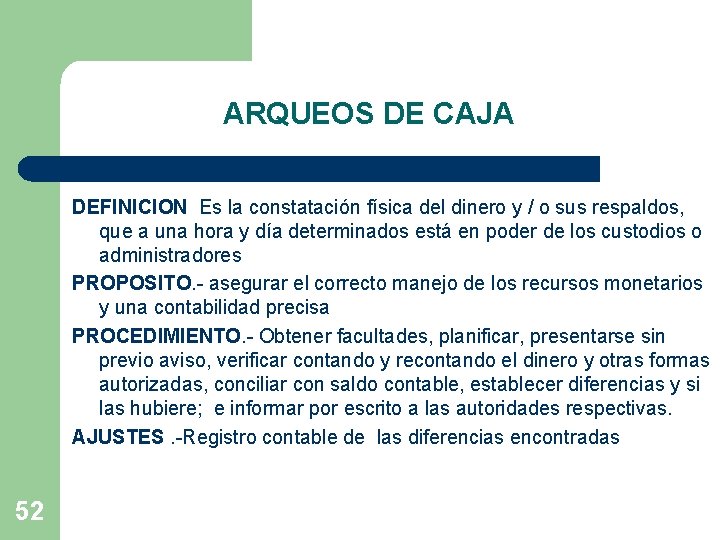 ARQUEOS DE CAJA

DEFINICION Es la constatación física del dinero y / o sus respaldos, que a una hora y día determinados está en poder de los custodios o administradores

PROPOSITO.- asegurar el correcto manejo de los recursos monetarios y una contabilidad precisa

PROCEDIMIENTO.- Obtener facultades, planificar, presentarse sin previo aviso, verificar contando y recontando el dinero y otras formas autorizadas, conciliar con saldo contable, establecer diferencias y si las hubiere; e informar por escrito a las autoridades respectivas.

AJUSTES .-Registro contable de las diferencias encontradas

52